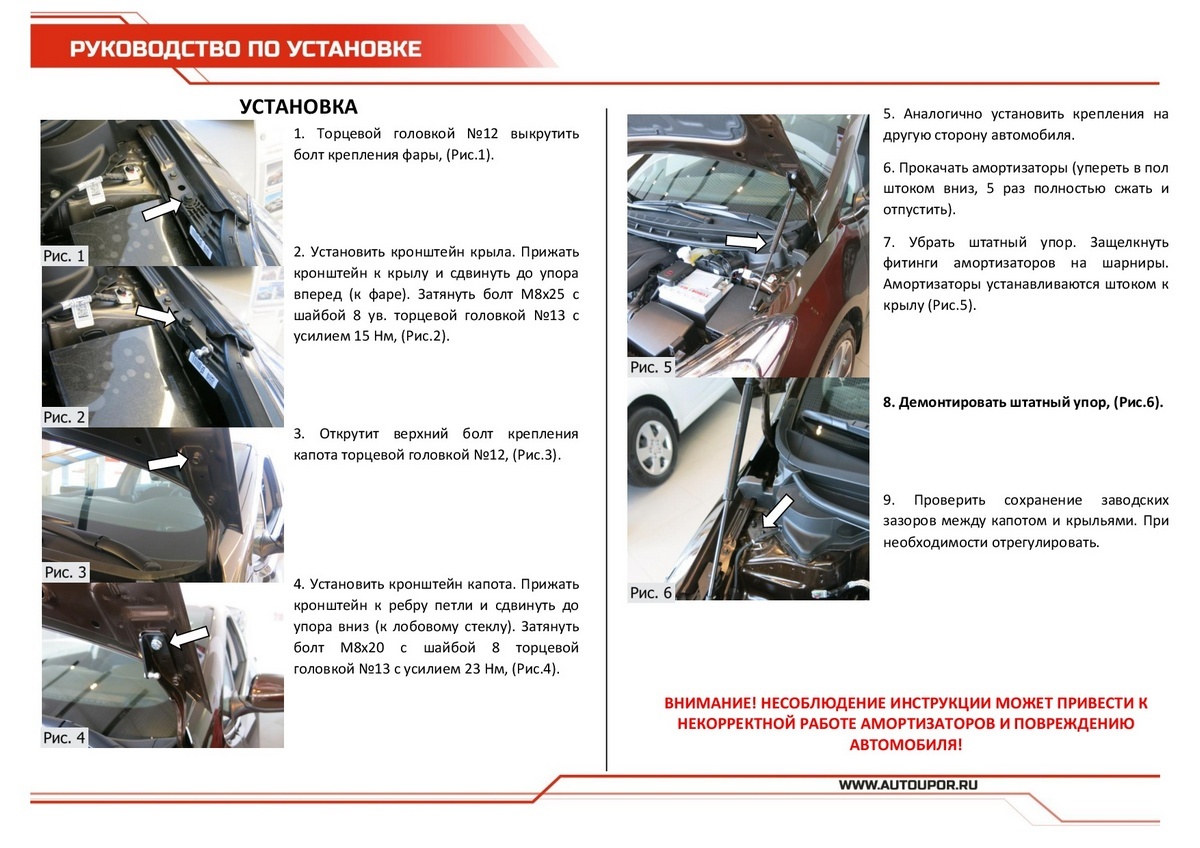 РУКОВОДСТВО ПО УСТАНОВКЕ

УСТАНОВКА

Рис. 1

1. Торцевой головкой №12 выкрутить болт крепления фары, (Рис.1).

Рис. 2

2. Установить кронштейн крыла. Прижать кронштейн к крылу и сдвинуть до упора вперед (к фаре). Затянуть болт М8х25 с шайбой 8 ув. торцевой головкой №13 с усилием 15 Нм, (Рис.2).

Рис. 3

3. Открутит верхний болт крепления капота торцевой головкой №12, (Рис.3).

Рис. 4

4. Установить кронштейн капота. Прижать кронштейн к ребру петли и сдвинуть до упора вниз (к лобовому стеклу). Затянуть болт М8х20 с шайбой 8 торцевой головкой №13 с усилием 23 Нм, (Рис.4).

Рис. 5

5. Аналогично установить крепления на другую сторону автомобиля.

6. Прокачать амортизаторы (упереть в пол штоком вниз, 5 раз полностью сжать и отпустить).

7. Убрать штатный упор. Защелкнуть фитинги амортизаторов на шарниры. Амортизаторы устанавливаются штоком к крылу (Рис.5).

Рис. 6

8. Демонтировать штатный упор, (Рис.6).

9. Проверить сохранение заводских зазоров между капотом и крыльями. При необходимости отрегулировать.

ВНИМАНИЕ! НЕСОБЛЮДЕНИЕ ИНСТРУКЦИИ МОЖЕТ ПРИВЕСТИ К НЕКОРРЕКТНОЙ РАБОТЕ АМОРТИЗАТОРОВ И ПОВРЕЖДЕНИЮ АВТОМОБИЛЯ!

WWW.AUTOUPOR.RU